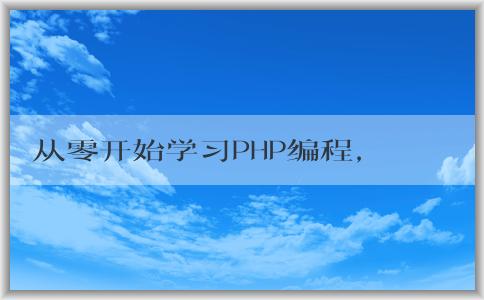 从零开始学习PHP编程，